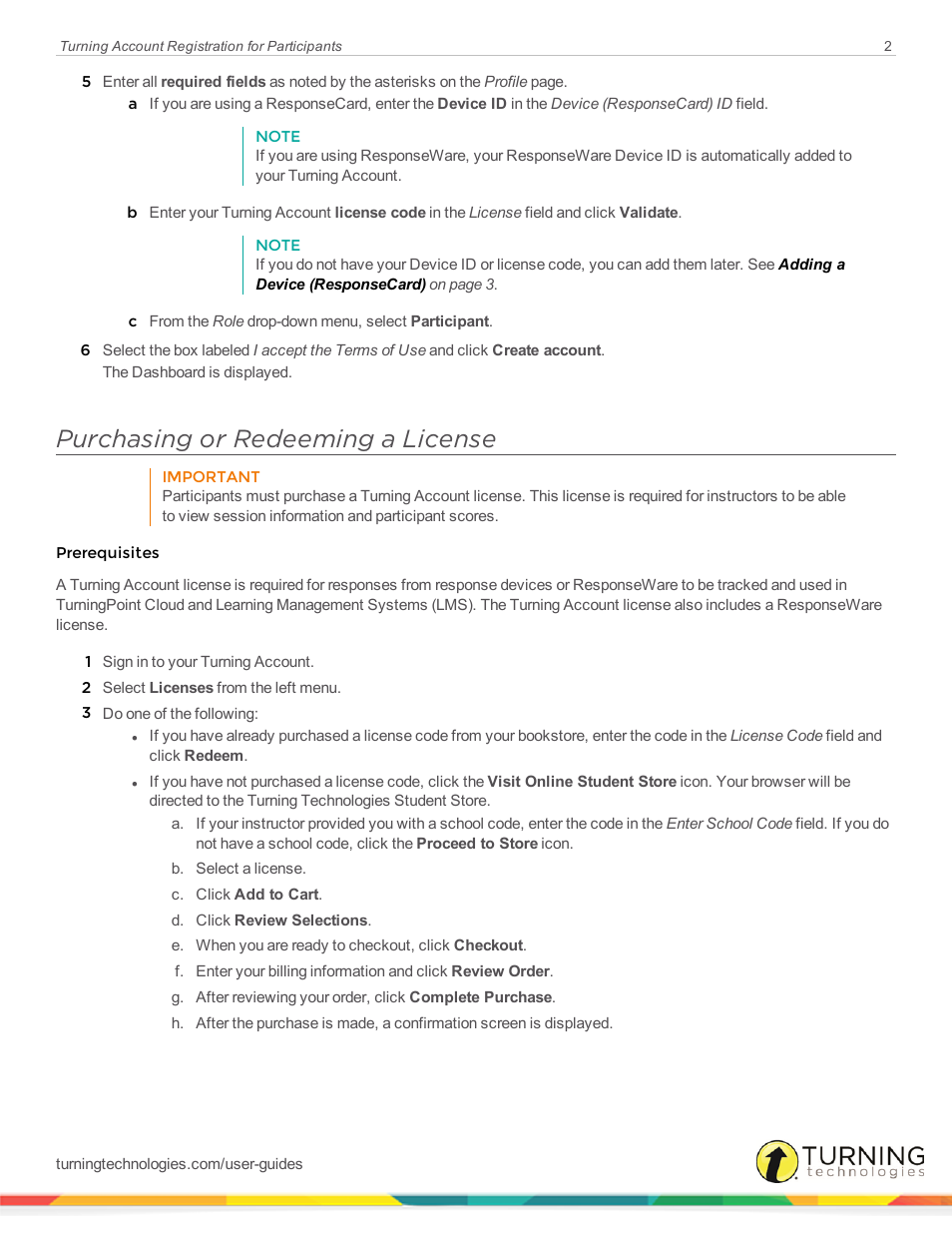 Turning Account Registration for Participants 2

5 Enter all required fields as noted by the asterisks on the Profile page.

a If you are using a ResponseCard, enter the Device ID in the Device (ResponseCard) ID field.

NOTE
If you are using ResponseWare, your ResponseWare Device ID is automatically added to your Turning Account.

b Enter your Turning Account license code in the License field and click Validate.

NOTE
If you do not have your Device ID or license code, you can add them later. See Adding a Device (ResponseCard) on page 3.

c From the Role drop-down menu, select Participant.

6 Select the box labeled I accept the Terms of Use and click Create account.
The Dashboard is displayed.

Purchasing or Redeeming a License

IMPORTANT
Participants must purchase a Turning Account license. This license is required for instructors to be able to view session information and participant scores.

Prerequisites

A Turning Account license is required for responses from response devices or ResponseWare to be tracked and used in TurningPoint Cloud and Learning Management Systems (LMS). The Turning Account license also includes a ResponseWare license.

1 Sign in to your Turning Account.
2 Select Licenses from the left menu.
3 Do one of the following:

• If you have already purchased a license code from your bookstore, enter the code in the License Code field and click Redeem.

• If you have not purchased a license code, click the Visit Online Student Store icon. Your browser will be directed to the Turning Technologies Student Store.

a. If your instructor provided you with a school code, enter the code in the Enter School Code field. If you do not have a school code, click the Proceed to Store icon.
b. Select a license.
c. Click Add to Cart.
d. Click Review Selections.
e. When you are ready to checkout, click Checkout.
f. Enter your billing information and click Review Order.
g. After reviewing your order, click Complete Purchase.
h. After the purchase is made, a confirmation screen is displayed.

turningtechnologies.com/user-guides

TURNING technologies